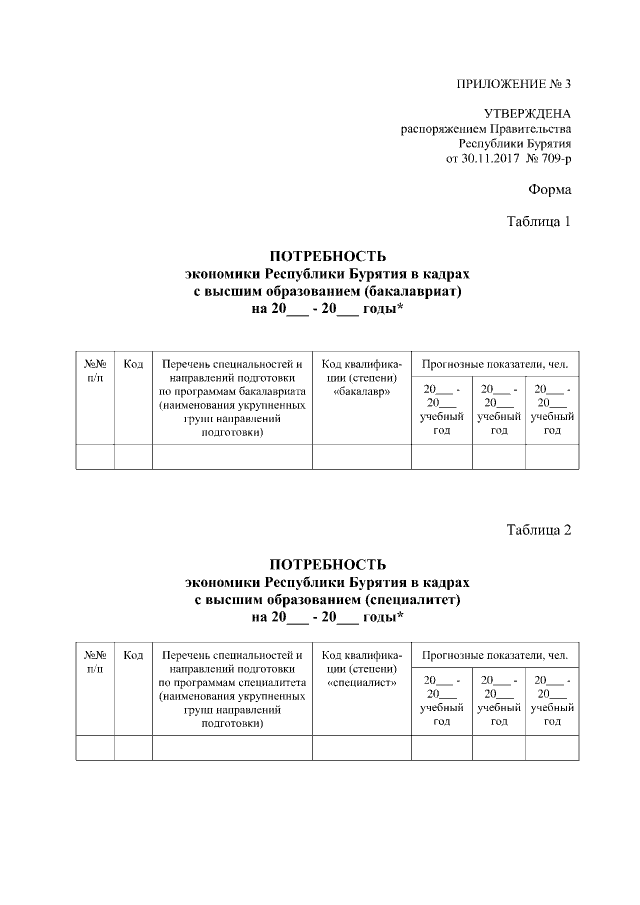 ПРИЛОЖЕНИЕ № 3

УТВЕРЖДЕНА
распоряжением Правительства
Республики Бурятия
от 30.11.2017 № 709-р

Форма

Таблица 1

ПОТРЕБНОСТЬ
экономики Республики Бурятия в кадрах
с высшим образованием (бакалавриат)
на 20___ - 20___ годы*

| №№ п/п | Код | Перечень специальностей и направлений подготовки по программам бакалавриата (наименования укрупненных групп направлений подготовки) | Код квалификации (степени) «бакалавр» | Прогнозные показатели, чел. | | |
|---|---|---|---|---|---|---|
| | | | | 20___ - 20___ учебный год | 20___ - 20___ учебный год | 20___ - 20___ учебный год |
| | | | | | | |

Таблица 2

ПОТРЕБНОСТЬ
экономики Республики Бурятия в кадрах
с высшим образованием (специалитет)
на 20___ - 20___ годы*

| №№ п/п | Код | Перечень специальностей и направлений подготовки по программам специалитета (наименования укрупненных групп направлений подготовки) | Код квалификации (степени) «специалист» | Прогнозные показатели, чел. | | |
|---|---|---|---|---|---|---|
| | | | | 20___ - 20___ учебный год | 20___ - 20___ учебный год | 20___ - 20___ учебный год |
| | | | | | | |